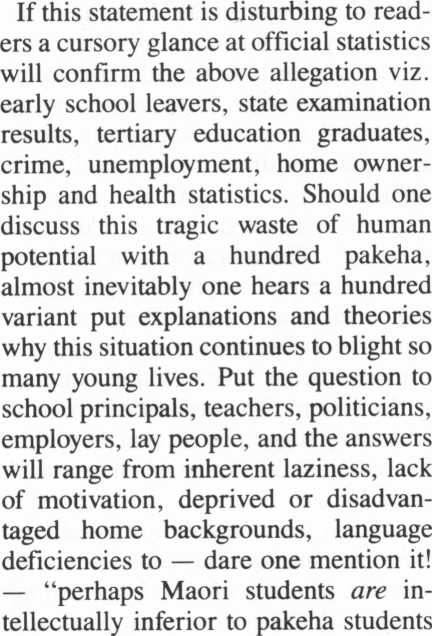 If this statement is disturbing to readers a cursory glance at official statistics will confirm the above allegation viz. early school leavers, state examination results, tertiary education graduates, crime, unemployment, home ownership and health statistics. Should one discuss this tragic waste of human potential with a hundred pakeha, almost inevitably one hears a hundred variant put explanations and theories why this situation continues to blight so many young lives. Put the question to school principals, teachers, politicians, employers, lay people, and the answers will range from inherent laziness, lack of motivation, deprived or disadvantaged home backgrounds, language deficiencies to — dare one mention it! — "perhaps Maori students are intellectually inferior to pakeha students